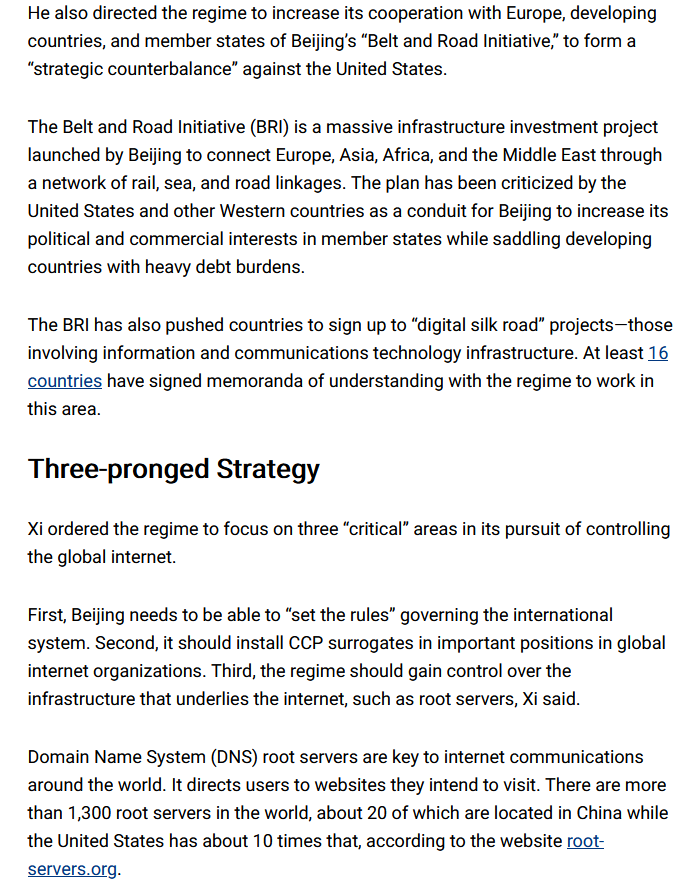 He also directed the regime to increase its cooperation with Europe, developing countries, and member states of Beijing's "Belt and Road Initiative," to form a "strategic counterbalance" against the United States.

The Belt and Road Initiative (BRI) is a massive infrastructure investment project launched by Beijing to connect Europe, Asia, Africa, and the Middle East through a network of rail, sea, and road linkages. The plan has been criticized by the United States and other Western countries as a conduit for Beijing to increase its political and commercial interests in member states while saddling developing countries with heavy debt burdens.

The BRI has also pushed countries to sign up to "digital silk road" projects—those involving information and communications technology infrastructure. At least 16 countries have signed memoranda of understanding with the regime to work in this area.

Three-pronged Strategy

Xi ordered the regime to focus on three "critical" areas in its pursuit of controlling the global internet.

First, Beijing needs to be able to "set the rules" governing the international system. Second, it should install CCP surrogates in important positions in global internet organizations. Third, the regime should gain control over the infrastructure that underlies the internet, such as root servers, Xi said.

Domain Name System (DNS) root servers are key to internet communications around the world. It directs users to websites they intend to visit. There are more than 1,300 root servers in the world, about 20 of which are located in China while the United States has about 10 times that, according to the website root-servers.org.